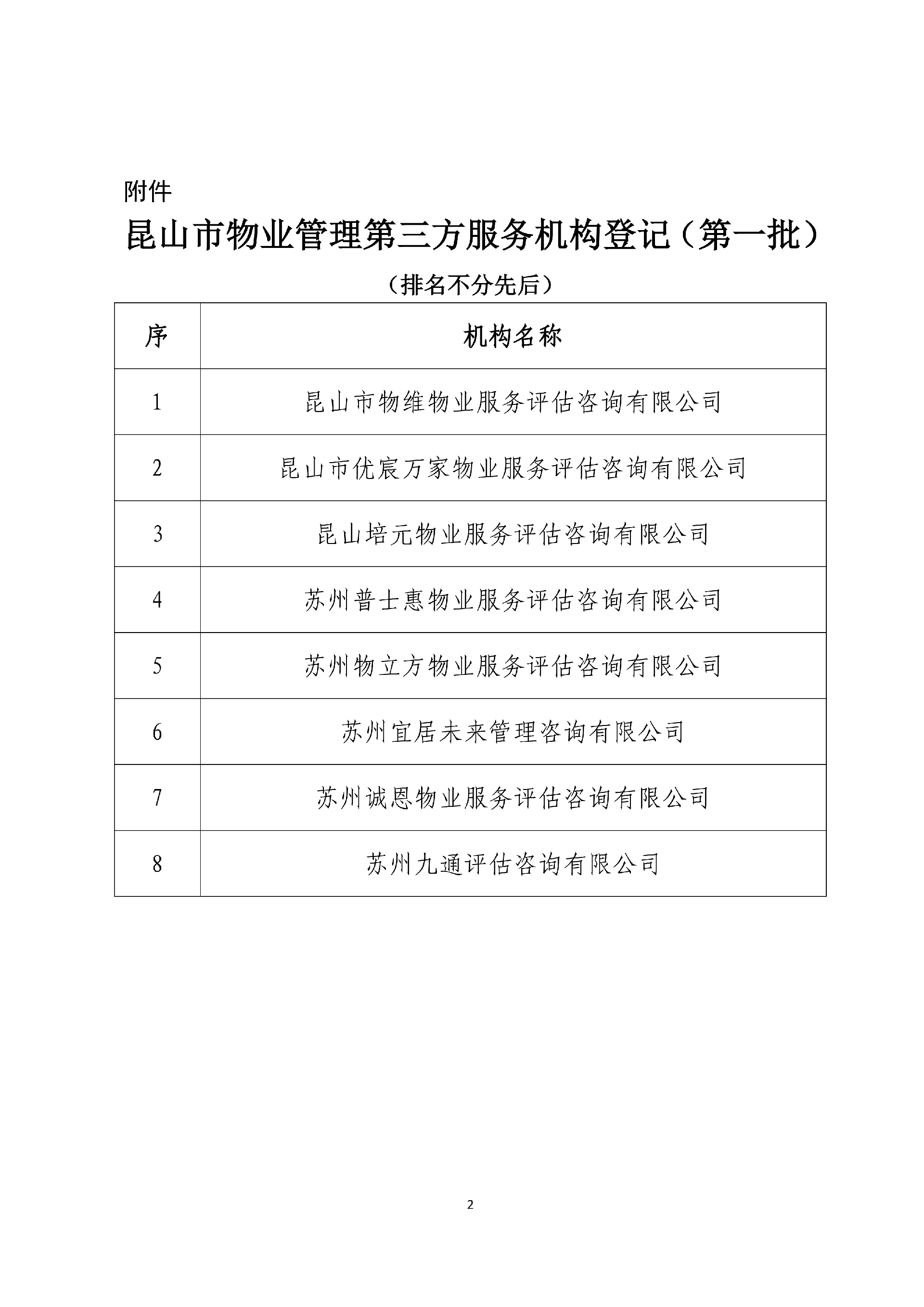 附件

昆山市物业管理第三方服务机构登记（第一批）

（排名不分先后）

| 序 | 机构名称 |
|---|---|
| 1 | 昆山市物维物业服务评估咨询有限公司 |
| 2 | 昆山市优宸万家物业服务评估咨询有限公司 |
| 3 | 昆山培元物业服务评估咨询有限公司 |
| 4 | 苏州普士惠物业服务评估咨询有限公司 |
| 5 | 苏州物立方物业服务评估咨询有限公司 |
| 6 | 苏州宜居未来管理咨询有限公司 |
| 7 | 苏州诚恩物业服务评估咨询有限公司 |
| 8 | 苏州九通评估咨询有限公司 |

2